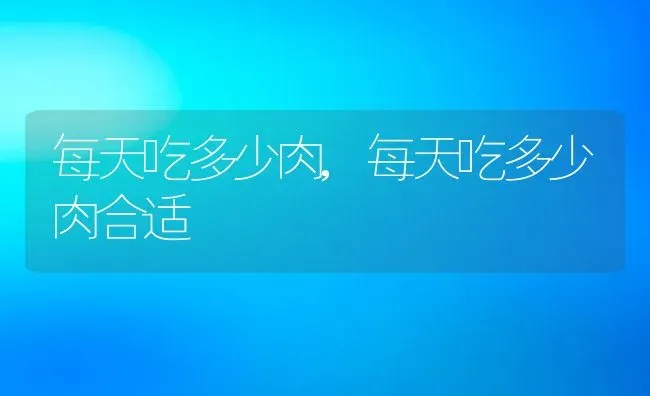 每天吃多少肉,每天吃多少肉合适